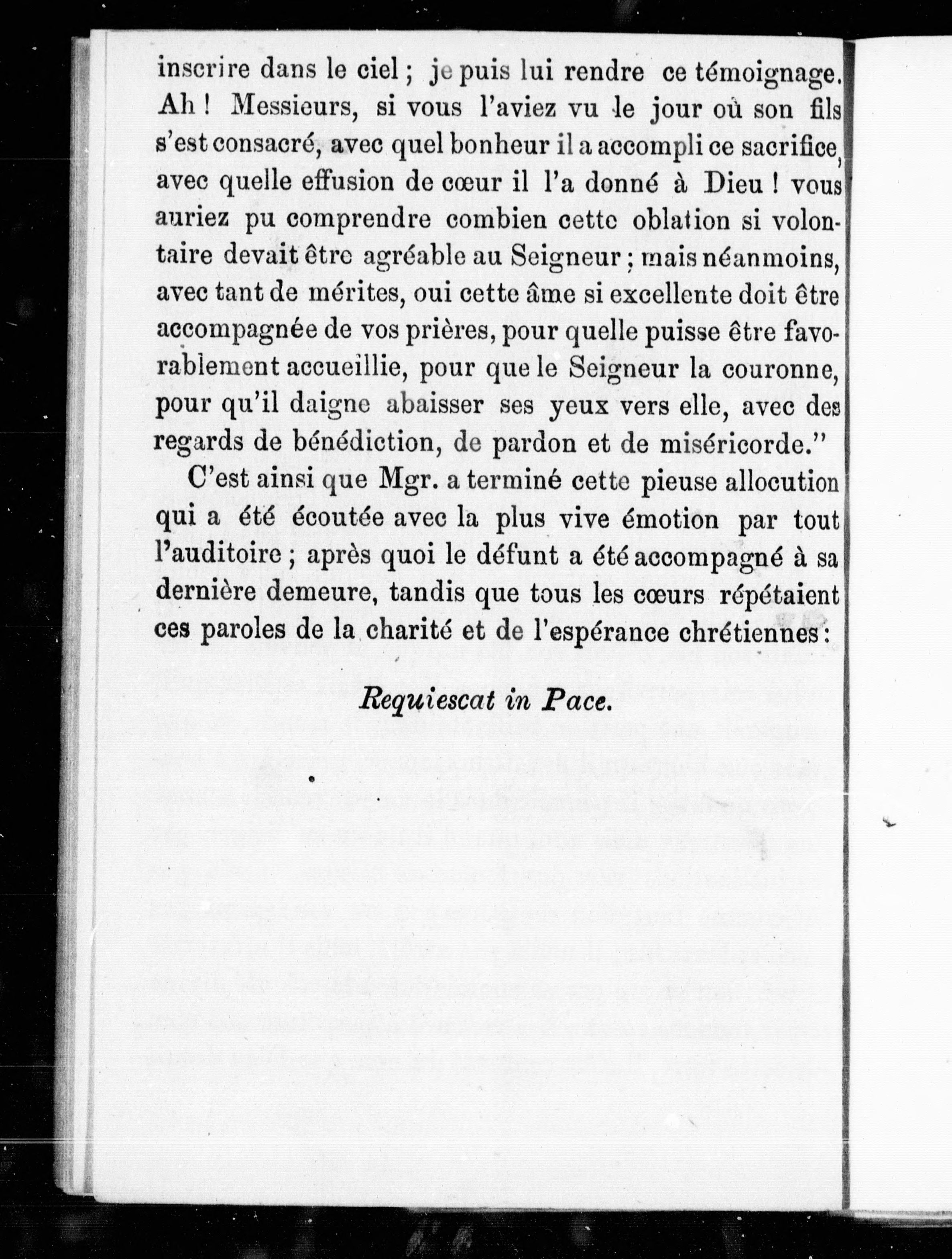 inscrire dans le ciel ; je puis lui rendre ce témoignage. Ah ! Messieurs, si vous l'aviez vu le jour où son fils s'est consacré, avec quel bonheur il a accompli ce sacrifice, avec quelle effusion de cœur il l'a donné à Dieu ! vous auriez pu comprendre combien cette oblation si volontaire devait être agréable au Seigneur ; mais néanmoins, avec tant de mérites, oui cette âme si excellente doit être accompagnée de vos prières, pour quelle puisse être favorablement accueillie, pour que le Seigneur la couronne, pour qu'il daigne abaisser ses yeux vers elle, avec des regards de bénédiction, de pardon et de miséricorde."

C'est ainsi que Mgr. a terminé cette pieuse allocution qui a été écoutée avec la plus vive émotion par tout l'auditoire ; après quoi le défunt a été accompagné à sa dernière demeure, tandis que tous les cœurs répétaient ces paroles de la charité et de l'espérance chrétiennes :

Requiescat in Pace.